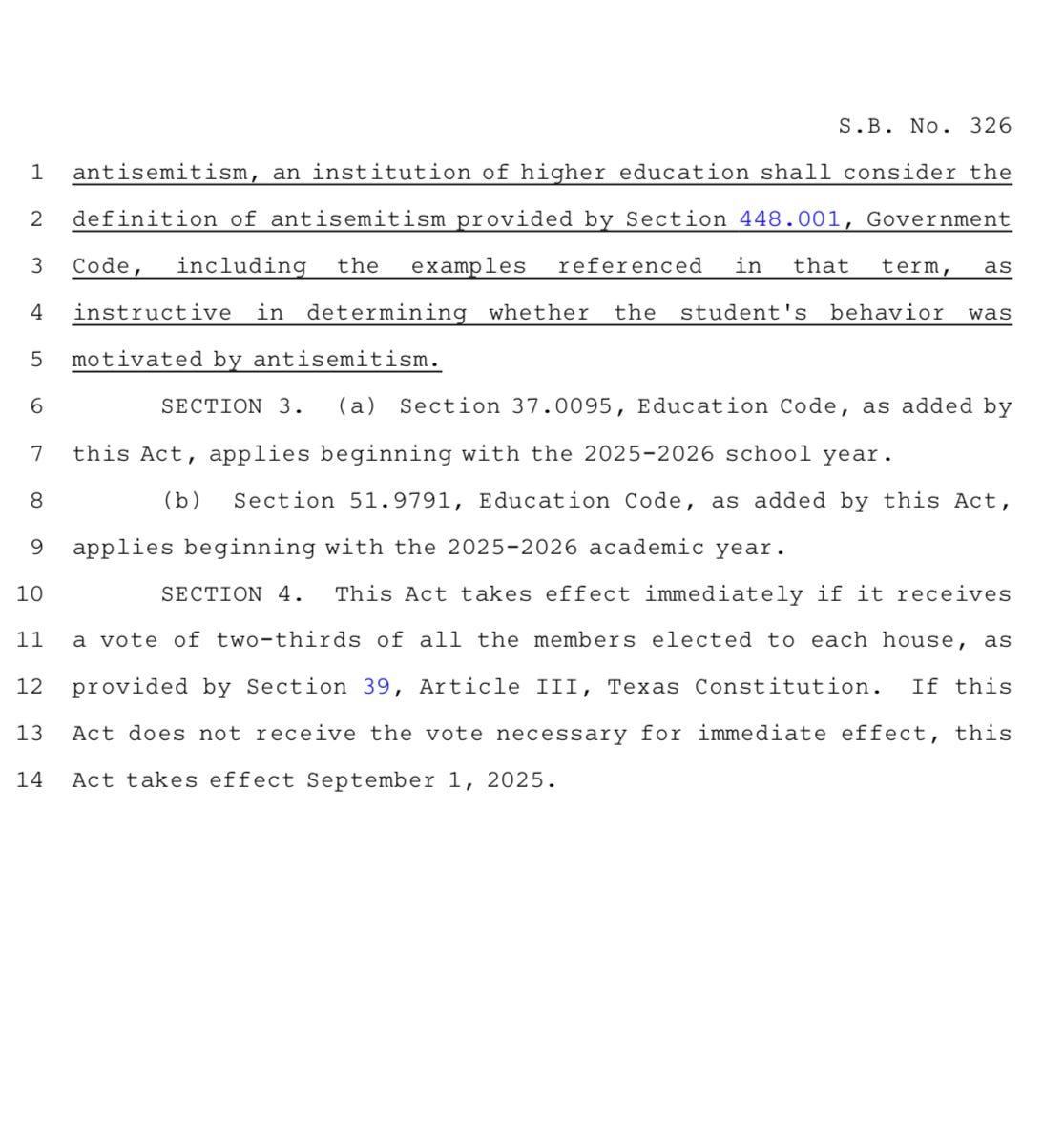 S.B. No. 326

1 antisemitism, an institution of higher education shall consider the
2 definition of antisemitism provided by Section 448.001, Government
3 Code, including the examples referenced in that term, as
4 instructive in determining whether the student's behavior was
5 motivated by antisemitism.
6 SECTION 3. (a) Section 37.0095, Education Code, as added by
7 this Act, applies beginning with the 2025-2026 school year.
8 (b) Section 51.9791, Education Code, as added by this Act,
9 applies beginning with the 2025-2026 academic year.
10 SECTION 4. This Act takes effect immediately if it receives
11 a vote of two-thirds of all the members elected to each house, as
12 provided by Section 39, Article III, Texas Constitution. If this
13 Act does not receive the vote necessary for immediate effect, this
14 Act takes effect September 1, 2025.